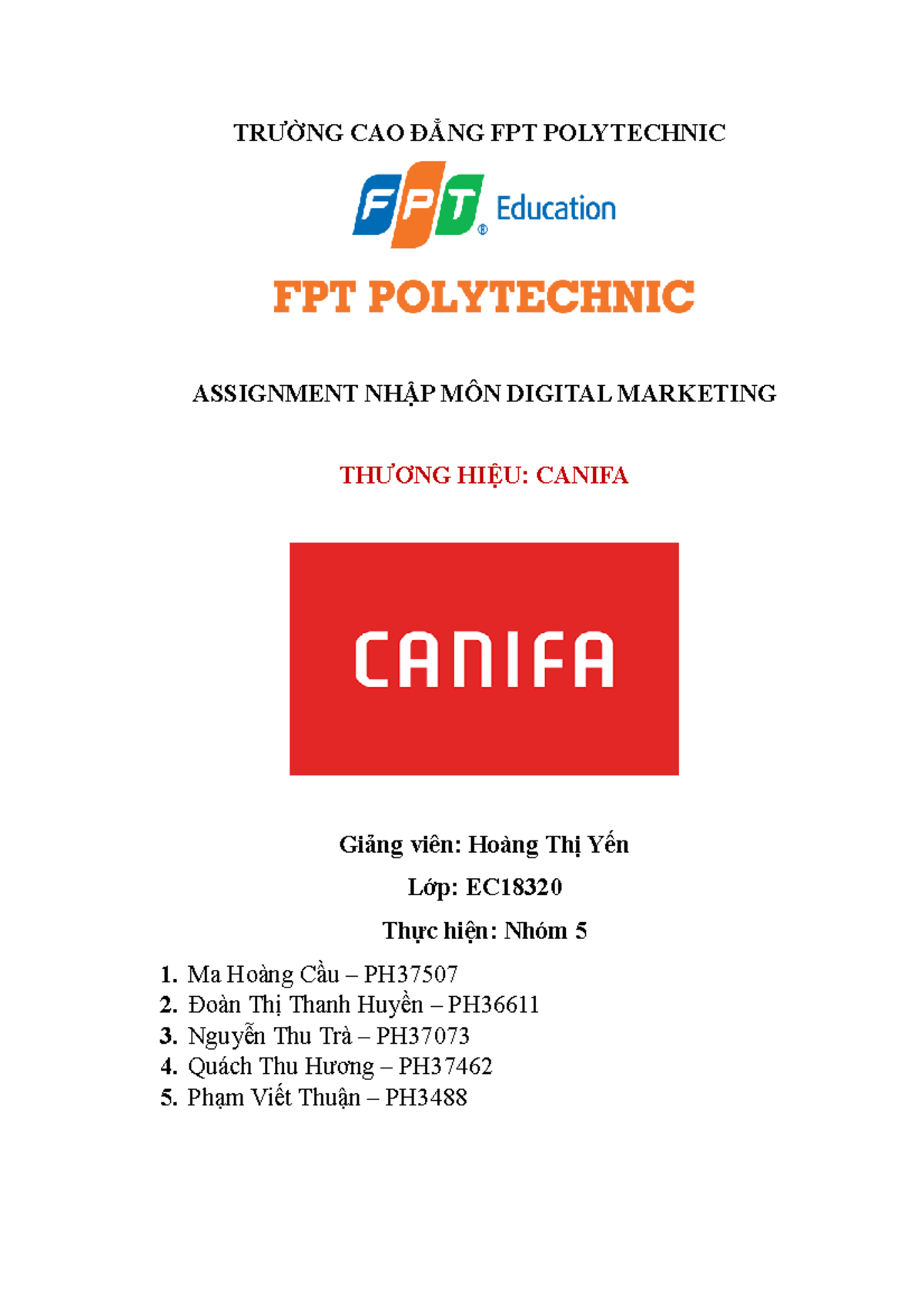 TRƯỜNG CAO ĐẲNG FPT POLYTECHNIC

FPT Education

FPT POLYTECHNIC

ASSIGNMENT NHẬP MÔN DIGITAL MARKETING

THƯƠNG HIỆU: CANIFA

CANIFA

Giảng viên: Hoàng Thị Yến

Lớp: EC18320

Thực hiện: Nhóm 5

1. Ma Hoàng Cầu – PH37507
2. Đoàn Thị Thanh Huyền – PH36611
3. Nguyễn Thu Trà – PH37073
4. Quách Thu Hương – PH37462
5. Phạm Viết Thuận – PH3488